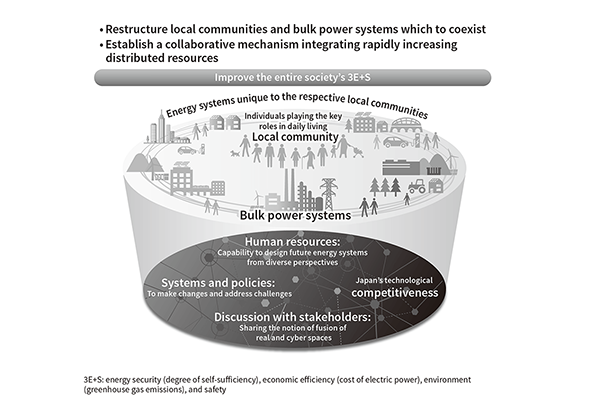 • Restructure local communities and bulk power systems which to coexist
• Establish a collaborative mechanism integrating rapidly increasing distributed resources

Improve the entire society's 3E+S

Energy systems unique to the respective local communities

Individuals playing the key roles in daily living

Local community

Bulk power systems

Human resources:
Capability to design future energy systems from diverse perspectives

Systems and policies:
To make changes and address challenges

Japan's technological
competitiveness

Discussion with stakeholders:
Sharing the notion of fusion of real and cyber spaces

3E+S: energy security (degree of self-sufficiency), economic efficiency (cost of electric power), environment (greenhouse gas emissions), and safety